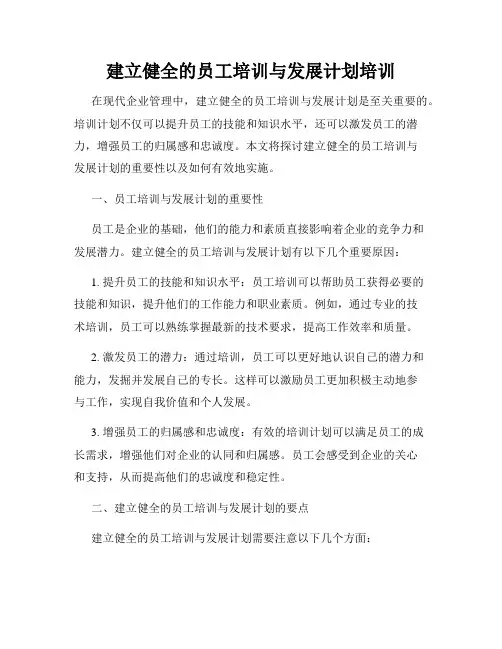 建立健全的员工培训与发展计划培训

在现代企业管理中，建立健全的员工培训与发展计划是至关重要的。培训计划不仅可以提升员工的技能和知识水平，还可以激发员工的潜力，增强员工的归属感和忠诚度。本文将探讨建立健全的员工培训与发展计划的重要性以及如何有效地实施。

一、员工培训与发展计划的重要性

员工是企业的基础，他们的能力和素质直接影响着企业的竞争力和发展潜力。建立健全的员工培训与发展计划有以下几个重要原因：

1. 提升员工的技能和知识水平：员工培训可以帮助员工获得必要的技能和知识，提升他们的工作能力和职业素质。例如，通过专业的技术培训，员工可以熟练掌握最新的技术要求，提高工作效率和质量。

2. 激发员工的潜力：通过培训，员工可以更好地认识自己的潜力和能力，发掘并发展自己的专长。这样可以激励员工更加积极主动地参与工作，实现自我价值和个人发展。

3. 增强员工的归属感和忠诚度：有效的培训计划可以满足员工的成长需求，增强他们对企业的认同和归属感。员工会感受到企业的关心和支持，从而提高他们的忠诚度和稳定性。

二、建立健全的员工培训与发展计划的要点

建立健全的员工培训与发展计划需要注意以下几个方面：